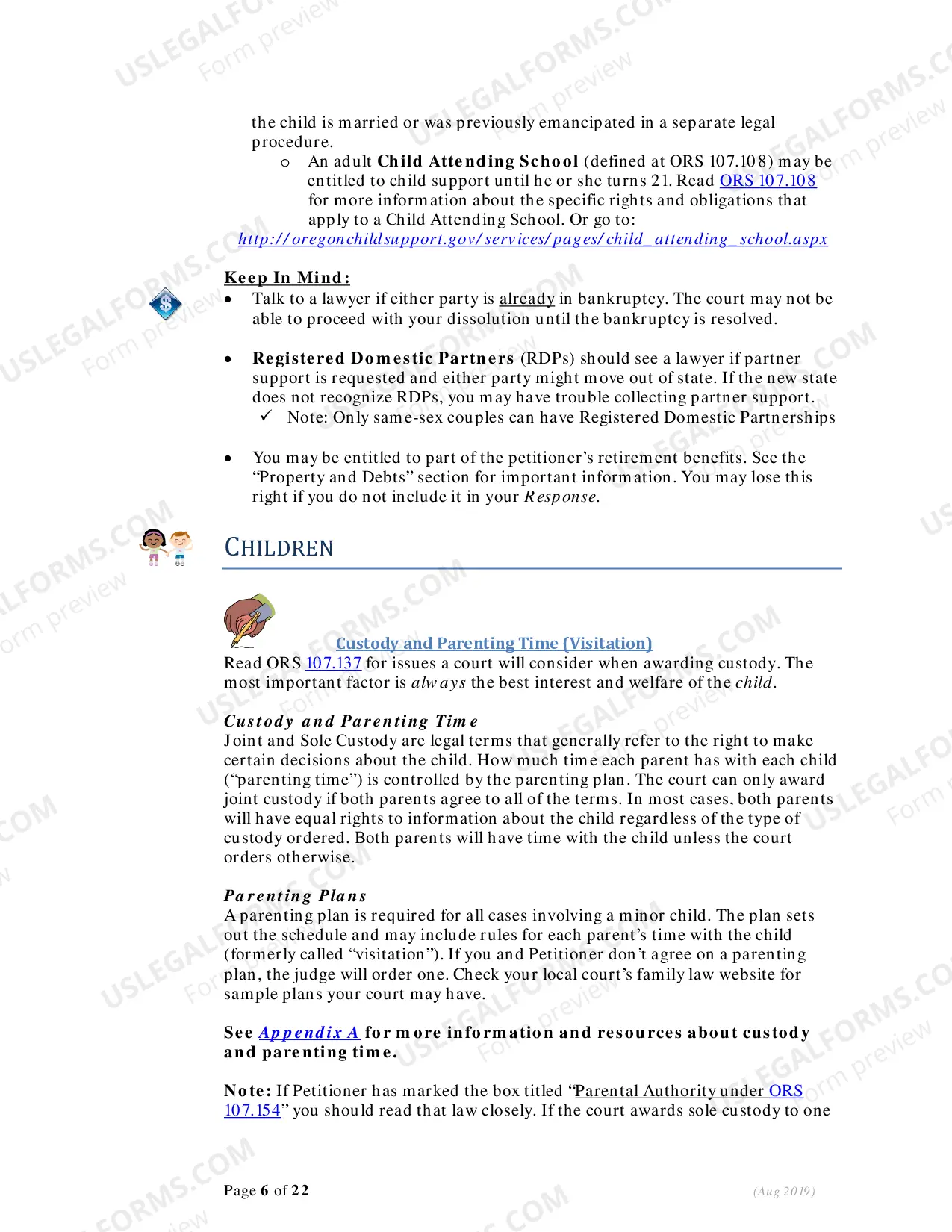 the child is married or was previously emancipated in a separate legal procedure.

o An adult Child Attending School (defined at ORS 107.108) may be entitled to child support until he or she turns 21. Read ORS 107.108 for more information about the specific rights and obligations that apply to a Child Attending School. Or go to:
http://oregonchildsupport.gov/services/pages/child_attending_school.aspx

Keep In Mind:
• Talk to a lawyer if either party is already in bankruptcy. The court may not be able to proceed with your dissolution until the bankruptcy is resolved.

• Registered Domestic Partners (RDPs) should see a lawyer if partner support is requested and either party might move out of state. If the new state does not recognize RDPs, you may have trouble collecting partner support.
✓ Note: Only same-sex couples can have Registered Domestic Partnerships

• You may be entitled to part of the petitioner's retirement benefits. See the "Property and Debts" section for important information. You may lose this right if you do not include it in your Response.

CHILDREN

Custody and Parenting Time (Visitation)
Read ORS 107.137 for issues a court will consider when awarding custody. The most important factor is always the best interest and welfare of the child.

Custody and Parenting Time
Joint and Sole Custody are legal terms that generally refer to the right to make certain decisions about the child. How much time each parent has with each child ("parenting time") is controlled by the parenting plan. The court can only award joint custody if both parents agree to all of the terms. In most cases, both parents will have equal rights to information about the child regardless of the type of custody ordered. Both parents will have time with the child unless the court orders otherwise.

Parenting Plans
A parenting plan is required for all cases involving a minor child. The plan sets out the schedule and may include rules for each parent's time with the child (formerly called "visitation"). If you and Petitioner don't agree on a parenting plan, the judge will order one. Check your local court's family law website for sample plans your court may have.

See Appendix A for more information and resources about custody and parenting time.

Note: If Petitioner has marked the box titled "Parental Authority under ORS 107.154" you should read that law closely. If the court awards sole custody to one

Page 6 of 22
(Aug 2019)

USLEGALFORMS.COM Form preview